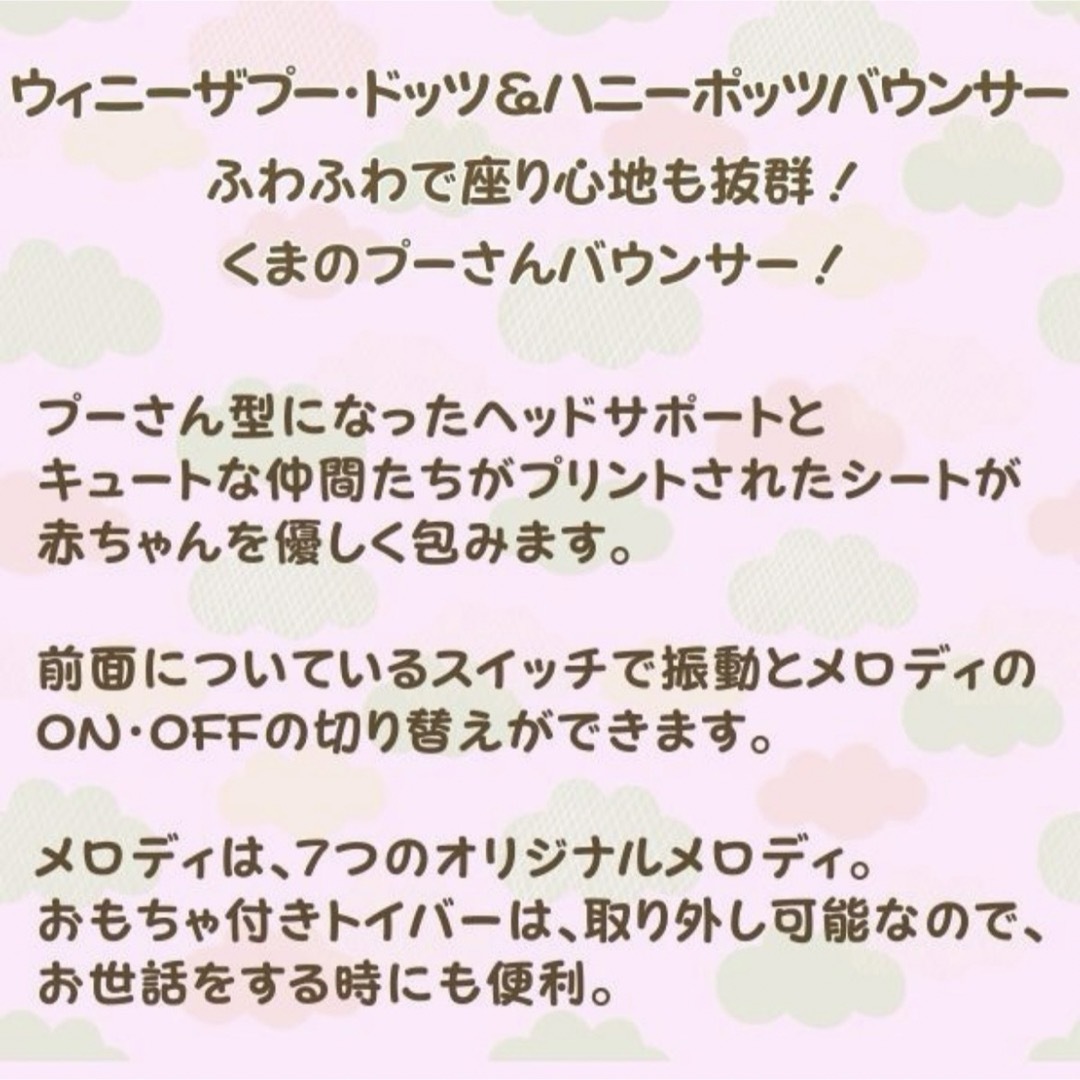 ウィニーザプー・ドッツ＆ハニーポッツバウンサー
ふわふわで座り心地も抜群！
くまのプーさんバウンサー！

プーさん型になったヘッドサポートと
キュートな仲間たちがプリントされたシートが
赤ちゃんを優しく包みます。

前面についているスイッチで振動とメロディの
ON・OFFの切り替えができます。

メロディは、7つのオリジナルメロディ。
おもちゃ付きトイバーは、取り外し可能なので、
お世話をする時にも便利。